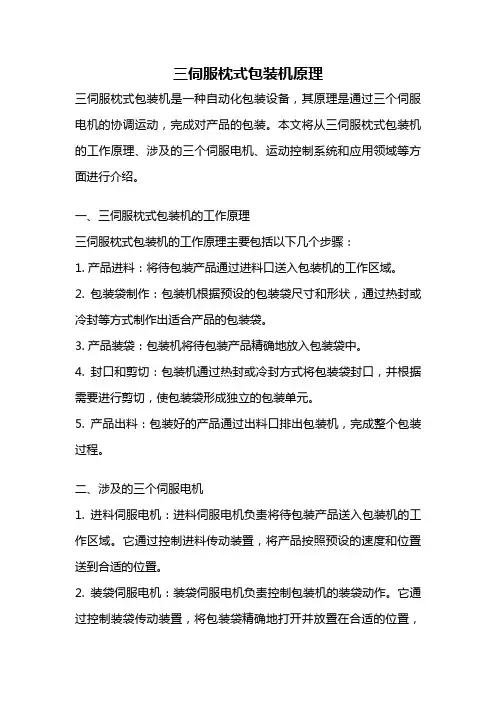 三伺服枕式包装机原理

三伺服枕式包装机是一种自动化包装设备，其原理是通过三个伺服电机的协调运动，完成对产品的包装。本文将从三伺服枕式包装机的工作原理、涉及的三个伺服电机、运动控制系统和应用领域等方面进行介绍。

一、三伺服枕式包装机的工作原理

三伺服枕式包装机的工作原理主要包括以下几个步骤：

1. 产品进料：将待包装产品通过进料口送入包装机的工作区域。

2. 包装袋制作：包装机根据预设的包装袋尺寸和形状，通过热封或冷封等方式制作出适合产品的包装袋。

3. 产品装袋：包装机将待包装产品精确地放入包装袋中。

4. 封口和剪切：包装机通过热封或冷封方式将包装袋封口，并根据需要进行剪切，使包装袋形成独立的包装单元。

5. 产品出料：包装好的产品通过出料口排出包装机，完成整个包装过程。

二、涉及的三个伺服电机

1. 进料伺服电机：进料伺服电机负责将待包装产品送入包装机的工作区域。它通过控制进料传动装置，将产品按照预设的速度和位置送到合适的位置。

2. 装袋伺服电机：装袋伺服电机负责控制包装机的装袋动作。它通过控制装袋传动装置，将包装袋精确地打开并放置在合适的位置，